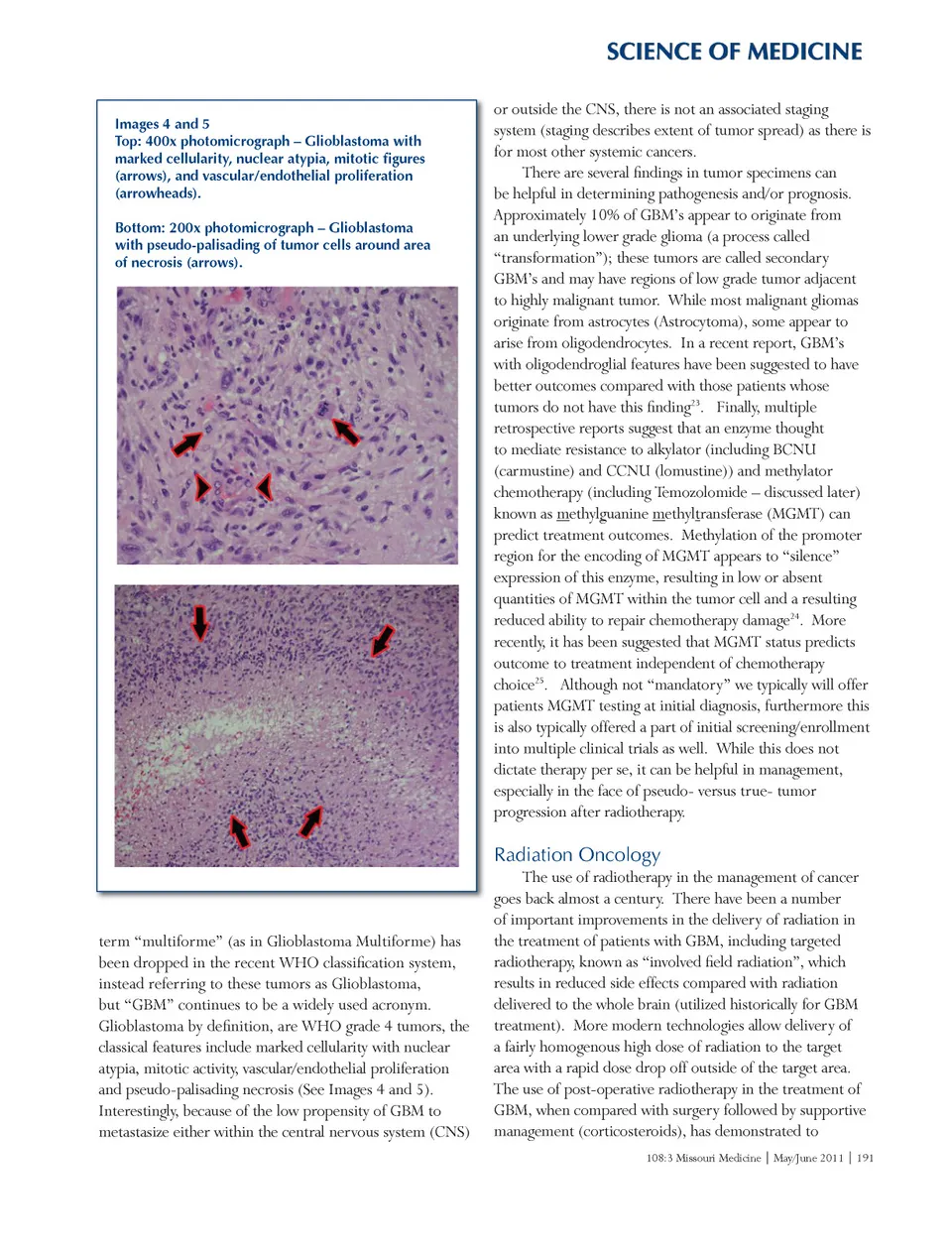 SCIENCE OF MEDICINE

Images 4 and 5
Top: 400x photomicrograph – Glioblastoma with marked cellularity, nuclear atypia, mitotic figures (arrows), and vascular/endothelial proliferation (arrowheads).

Bottom: 200x photomicrograph – Glioblastoma with pseudo-palisading of tumor cells around area of necrosis (arrows).

term "multiforme" (as in Glioblastoma Multiforme) has been dropped in the recent WHO classification system, instead referring to these tumors as Glioblastoma, but "GBM" continues to be a widely used acronym. Glioblastoma by definition, are WHO grade 4 tumors, the classical features include marked cellularity with nuclear atypia, mitotic activity, vascular/endothelial proliferation and pseudo-palisading necrosis (See Images 4 and 5). Interestingly, because of the low propensity of GBM to metastasize either within the central nervous system (CNS) or outside the CNS, there is not an associated staging system (staging describes extent of tumor spread) as there is for most other systemic cancers.

There are several findings in tumor specimens can be helpful in determining pathogenesis and/or prognosis. Approximately 10% of GBM's appear to originate from an underlying lower grade glioma (a process called "transformation"); these tumors are called secondary GBM's and may have regions of low grade tumor adjacent to highly malignant tumor. While most malignant gliomas originate from astrocytes (Astrocytoma), some appear to arise from oligodendrocytes. In a recent report, GBM's with oligodendroglial features have been suggested to have better outcomes compared with those patients whose tumors do not have this finding$^{23}$. Finally, multiple retrospective reports suggest that an enzyme thought to mediate resistance to alkylator (including BCNU (carmustine) and CCNU (lomustine)) and methylator chemotherapy (including Temozolomide – discussed later) known as methylguanine methyltransferase (MGMT) can predict treatment outcomes. Methylation of the promoter region for the encoding of MGMT appears to "silence" expression of this enzyme, resulting in low or absent quantities of MGMT within the tumor cell and a resulting reduced ability to repair chemotherapy damage$^{24}$. More recently, it has been suggested that MGMT status predicts outcome to treatment independent of chemotherapy choice$^{25}$. Although not "mandatory" we typically will offer patients MGMT testing at initial diagnosis, furthermore this is also typically offered a part of initial screening/enrollment into multiple clinical trials as well. While this does not dictate therapy per se, it can be helpful in management, especially in the face of pseudo- versus true- tumor progression after radiotherapy.

Radiation Oncology
The use of radiotherapy in the management of cancer goes back almost a century. There have been a number of important improvements in the delivery of radiation in the treatment of patients with GBM, including targeted radiotherapy, known as "involved field radiation", which results in reduced side effects compared with radiation delivered to the whole brain (utilized historically for GBM treatment). More modern technologies allow delivery of a fairly homogenous high dose of radiation to the target area with a rapid dose drop off outside of the target area. The use of post-operative radiotherapy in the treatment of GBM, when compared with surgery followed by supportive management (corticosteroids), has demonstrated to

108:3 Missouri Medicine | May/June 2011 | 191